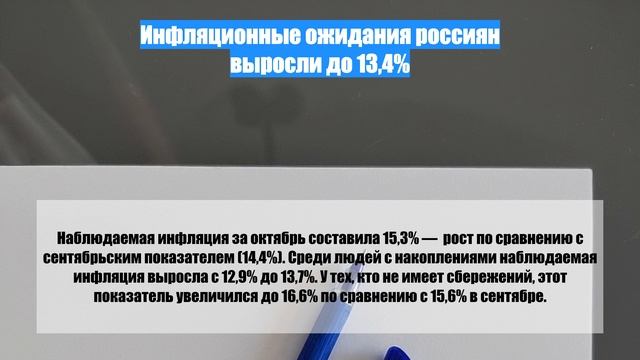 Инфляционные ожидания россиян выросли до 13,4%

Наблюдаемая инфляция за октябрь составила 15,3% — рост по сравнению с сентябрьским показателем (14,4%). Среди людей с накоплениями наблюдаемая инфляция выросла с 12,9% до 13,7%. У тех, кто не имеет сбережений, этот показатель увеличился до 16,6% по сравнению с 15,6% в сентябре.